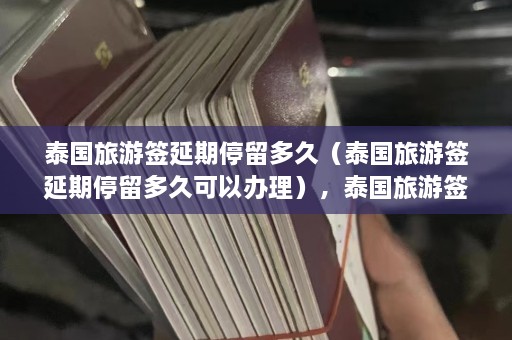 泰国旅游签延期停留多久（泰国旅游签延期停留多久可以办理），泰国旅游签